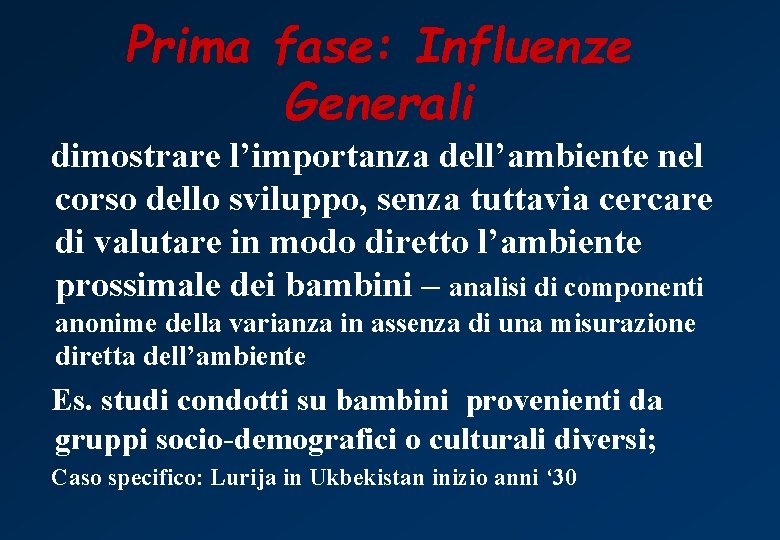 Prima fase: Influenze Generali

dimostrare l’importanza dell’ambiente nel corso dello sviluppo, senza tuttavia cercare di valutare in modo diretto l’ambiente prossimale dei bambini – analisi di componenti anonime della varianza in assenza di una misurazione diretta dell’ambiente

Es. studi condotti su bambini provenienti da gruppi socio-demografici o culturali diversi;

Caso specifico: Lurija in Ukbekistan inizio anni ‘30